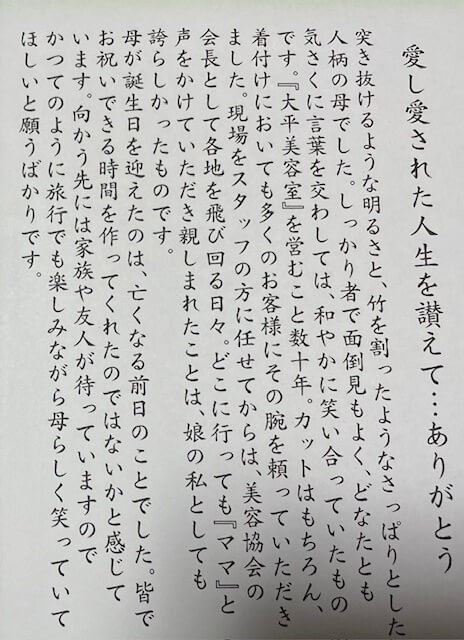 愛し愛された人生を讃えて…ありがとう

突き抜けるような明るさと、竹を割ったようなさっぱりとした人柄の母でした。しっかり者で面倒見もよく、どなたとも気さくに言葉を交わしては、和やかに笑い合っていたものです。『大平美容室』を営むこと数十年。カットはもちろん、着付けにおいても多くのお客様にその腕を頼っていただきました。現場をスタッフの方に任せてからは、美容協会の会長として各地を飛び回る日々。どこに行っても『ママ』と声をかけていただき親しまれたことは、娘の私としても誇らしかったものです。

母が誕生日を迎えたのは、亡くなる前日のことでした。皆でお祝いできる時間を作ってくれたのではないかと感じています。向かう先には家族や友人が待っていますのでかつてのように旅行でも楽しみながら母らしく笑っていてほしいと願うばかりです。